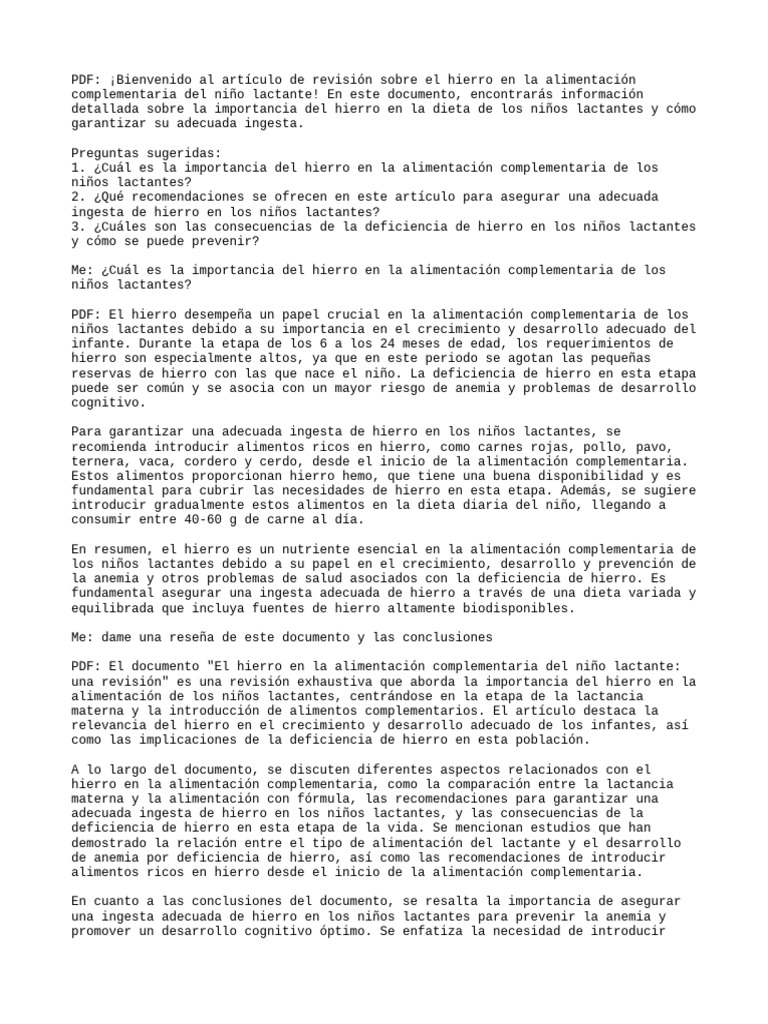 PDF: ¡Bienvenido al artículo de revisión sobre el hierro en la alimentación complementaria del niño lactante! En este documento, encontrarás información detallada sobre la importancia del hierro en la dieta de los niños lactantes y cómo garantizar su adecuada ingesta.

Preguntas sugeridas:
1. ¿Cuál es la importancia del hierro en la alimentación complementaria de los niños lactantes?
2. ¿Qué recomendaciones se ofrecen en este artículo para asegurar una adecuada ingesta de hierro en los niños lactantes?
3. ¿Cuáles son las consecuencias de la deficiencia de hierro en los niños lactantes y cómo se puede prevenir?

Me: ¿Cuál es la importancia del hierro en la alimentación complementaria de los niños lactantes?

PDF: El hierro desempeña un papel crucial en la alimentación complementaria de los niños lactantes debido a su importancia en el crecimiento y desarrollo adecuado del infante. Durante la etapa de los 6 a los 24 meses de edad, los requerimientos de hierro son especialmente altos, ya que en este periodo se agotan las pequeñas reservas de hierro con las que nace el niño. La deficiencia de hierro en esta etapa puede ser común y se asocia con un mayor riesgo de anemia y problemas de desarrollo cognitivo.

Para garantizar una adecuada ingesta de hierro en los niños lactantes, se recomienda introducir alimentos ricos en hierro, como carnes rojas, pollo, pavo, ternera, vaca, cordero y cerdo, desde el inicio de la alimentación complementaria. Estos alimentos proporcionan hierro hemo, que tiene una buena disponibilidad y es fundamental para cubrir las necesidades de hierro en esta etapa. Además, se sugiere introducir gradualmente estos alimentos en la dieta diaria del niño, llegando a consumir entre 40-60 g de carne al día.

En resumen, el hierro es un nutriente esencial en la alimentación complementaria de los niños lactantes debido a su papel en el crecimiento, desarrollo y prevención de la anemia y otros problemas de salud asociados con la deficiencia de hierro. Es fundamental asegurar una ingesta adecuada de hierro a través de una dieta variada y equilibrada que incluya fuentes de hierro altamente biodisponibles.

Me: dame una reseña de este documento y las conclusiones

PDF: El documento "El hierro en la alimentación complementaria del niño lactante: una revisión" es una revisión exhaustiva que aborda la importancia del hierro en la alimentación de los niños lactantes, centrándose en la etapa de la lactancia materna y la introducción de alimentos complementarios. El artículo destaca la relevancia del hierro en el crecimiento y desarrollo adecuado de los infantes, así como las implicaciones de la deficiencia de hierro en esta población.

A lo largo del documento, se discuten diferentes aspectos relacionados con el hierro en la alimentación complementaria, como la comparación entre la lactancia materna y la alimentación con fórmula, las recomendaciones para garantizar una adecuada ingesta de hierro en los niños lactantes, y las consecuencias de la deficiencia de hierro en esta etapa de la vida. Se mencionan estudios que han demostrado la relación entre el tipo de alimentación del lactante y el desarrollo de anemia por deficiencia de hierro, así como las recomendaciones de introducir alimentos ricos en hierro desde el inicio de la alimentación complementaria.

En cuanto a las conclusiones del documento, se resalta la importancia de asegurar una ingesta adecuada de hierro en los niños lactantes para prevenir la anemia y promover un desarrollo cognitivo óptimo. Se enfatiza la necesidad de introducir